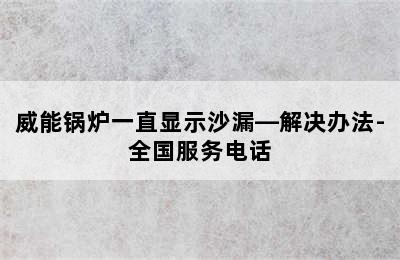 威能锅炉一直显示沙漏—解决办法-全国服务电话